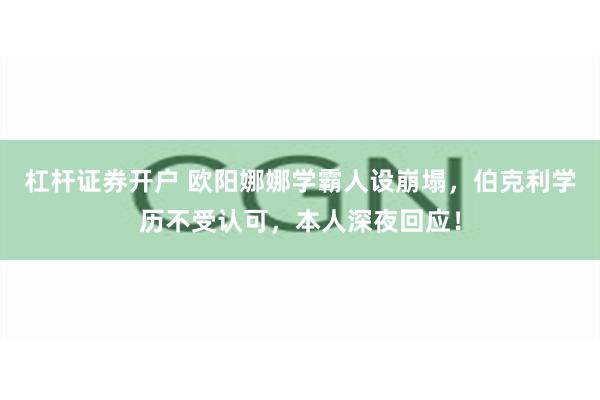 CGN

杠杆证券开户 欧阳娜娜学霸人设崩塌，伯克利学历不受认可，本人深夜回应！